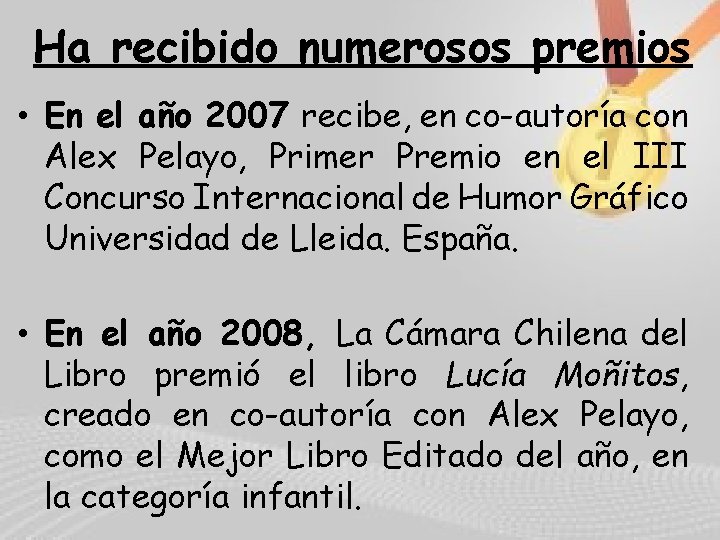 Ha recibido numerosos premios

• En el año 2007 recibe, en co-autoría con Alex Pelayo, Primer Premio en el III Concurso Internacional de Humor Gráfico Universidad de Lleida. España.

• En el año 2008, La Cámara Chilena del Libro premió el libro Lucía Moñitos, creado en co-autoría con Alex Pelayo, como el Mejor Libro Editado del año, en la categoría infantil.